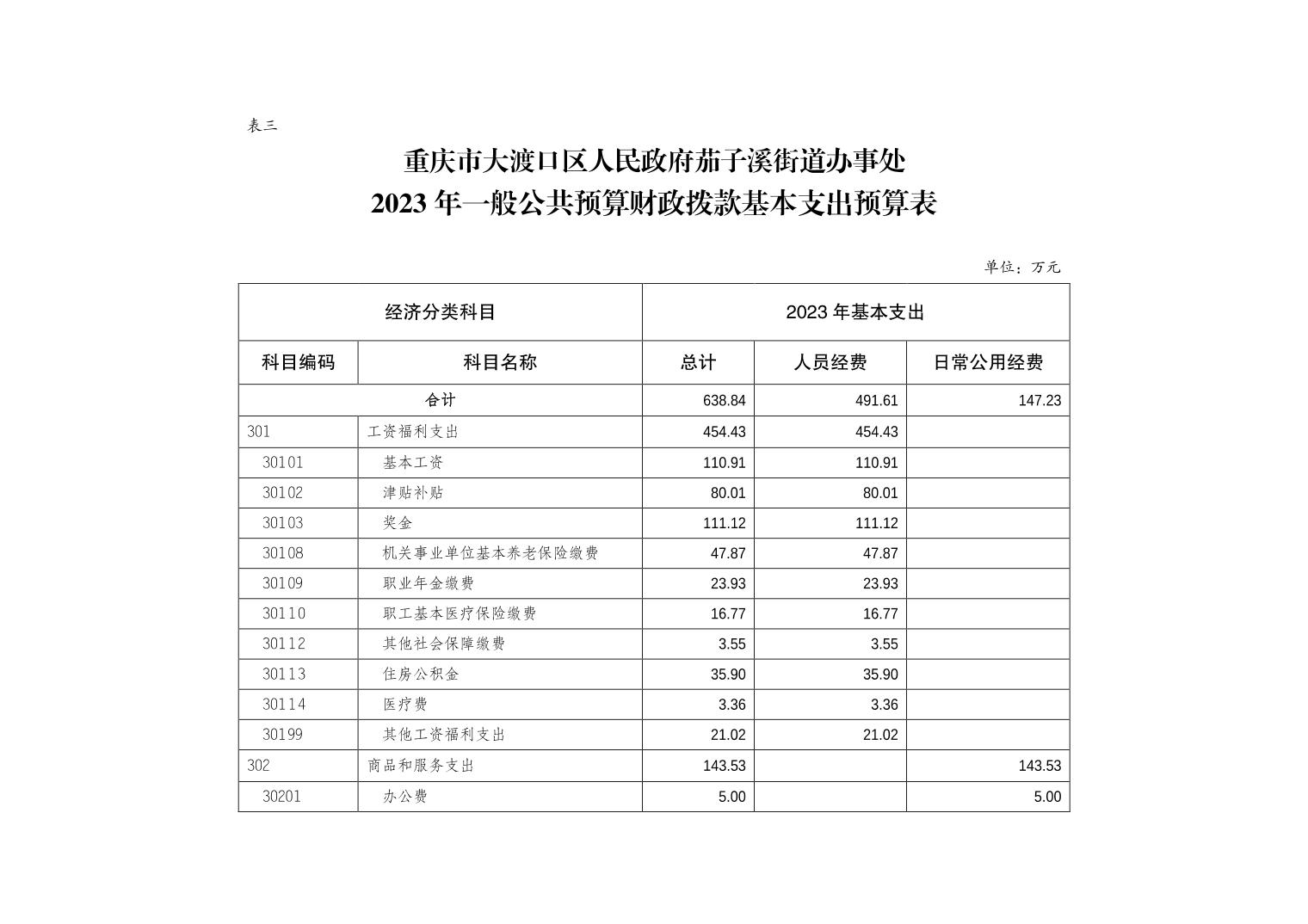 表三

重庆市大渡口区人民政府茄子溪街道办事处
2023 年一般公共预算财政拨款基本支出预算表

单位：万元

| 经济分类科目 | | 2023 年基本支出 | | |
|---|---|---|---|---|
| 科目编码 | 科目名称 | 总计 | 人员经费 | 日常公用经费 |
| 合计 | | 638.84 | 491.61 | 147.23 |
| 301 | 工资福利支出 | 454.43 | 454.43 | |
| 30101 | 基本工资 | 110.91 | 110.91 | |
| 30102 | 津贴补贴 | 80.01 | 80.01 | |
| 30103 | 奖金 | 111.12 | 111.12 | |
| 30108 | 机关事业单位基本养老保险缴费 | 47.87 | 47.87 | |
| 30109 | 职业年金缴费 | 23.93 | 23.93 | |
| 30110 | 职工基本医疗保险缴费 | 16.77 | 16.77 | |
| 30112 | 其他社会保障缴费 | 3.55 | 3.55 | |
| 30113 | 住房公积金 | 35.90 | 35.90 | |
| 30114 | 医疗费 | 3.36 | 3.36 | |
| 30199 | 其他工资福利支出 | 21.02 | 21.02 | |
| 302 | 商品和服务支出 | 143.53 | | 143.53 |
| 30201 | 办公费 | 5.00 | | 5.00 |